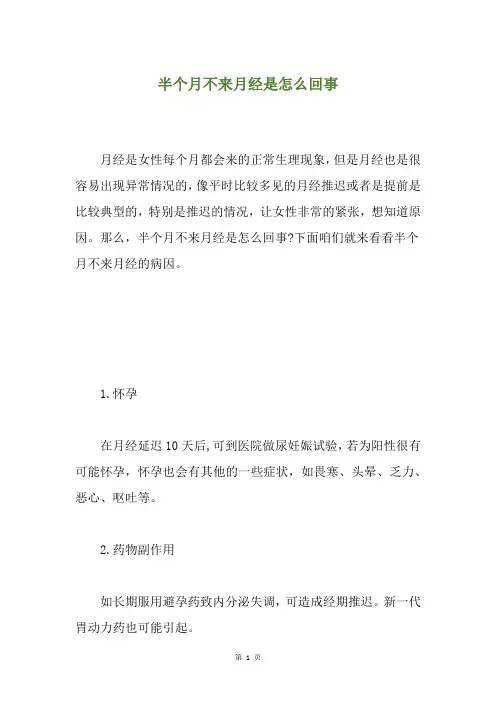 半个月不来月经是怎么回事

月经是女性每个月都会来的正常生理现象，但是月经也是很容易出现异常情况的，像平时比较多见的月经推迟或者是提前是比较典型的，特别是推迟的情况，让女性非常的紧张，想知道原因。那么，半个月不来月经是怎么回事?下面咱们就来看看半个月不来月经的病因。

1.怀孕

在月经延迟10天后,可到医院做尿妊娠试验,若为阳性很有可能怀孕，怀孕也会有其他的一些症状，如畏寒、头晕、乏力、恶心、呕吐等。

2.药物副作用

如长期服用避孕药致内分泌失调，可造成经期推迟。新一代胃动力药也可能引起。

第 1 页